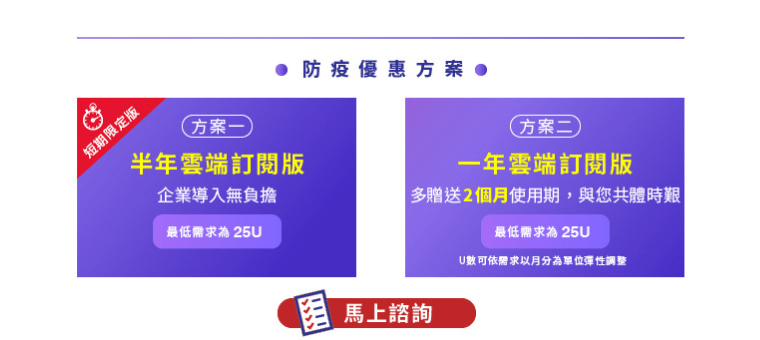 防疫優惠方案

短期限定版

方案一

半年雲端訂閱版

企業導入無負擔

最低需求為 25U

方案二

一年雲端訂閱版

多贈送2個月使用期，與您共體時艱

最低需求為 25U

U數可依需求以月分為單位彈性調整

馬上諮詢